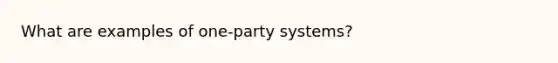 What are examples of one-party systems?